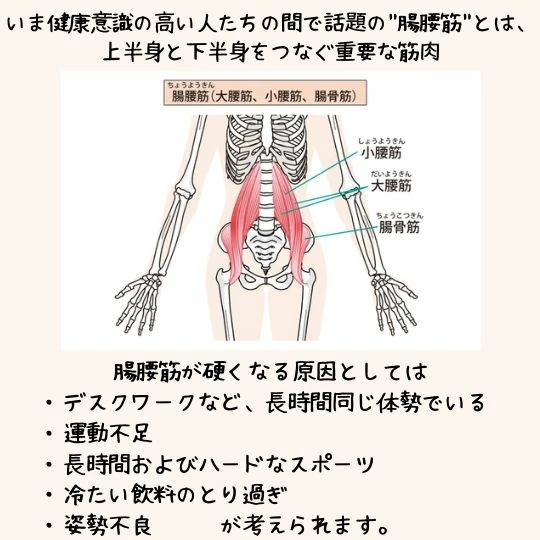 いま健康意識の高い人たちの間で話題の"腸腰筋"とは、上半身と下半身をつなぐ重要な筋肉

ちょうようきん
腸腰筋（大腰筋、小腰筋、腸骨筋）

しょうようきん
小腰筋

だいようきん
大腰筋

ちょうこつきん
腸骨筋

腸腰筋が硬くなる原因としては
・デスクワークなど、長時間同じ体勢でいる
・運動不足
・長時間およびハードなスポーツ
・冷たい飲料のとり過ぎ
・姿勢不良　　　が考えられます。